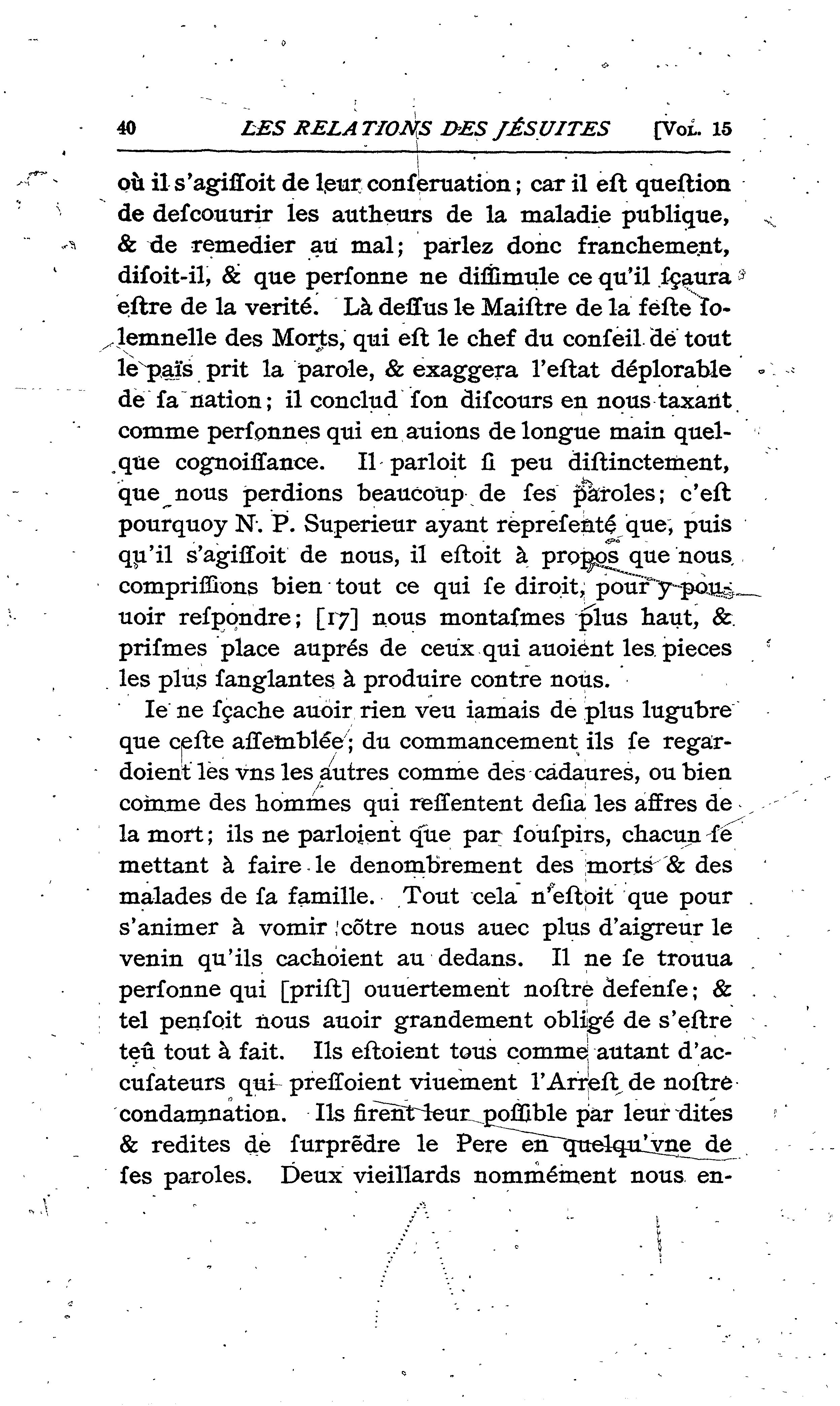 40 LES RELATIONS DES JÉSUITES [Vol. 15

où il s'agiſſoit de leur conſeruation; car il eſt queſtion de deſcouurir les autheurs de la maladie publique, & de remedier au mal; parlez donc franchement, diſoit-il, & que perſonne ne diſſimule ce qu'il ſçaura eſtre de la verité. Là deſſus le Maiſtre de la feſte ſolemnelle des Morts, qui eſt le chef du conſeil de tout le païs prit la parole, & exaggera l'eſtat déplorable de ſa nation; il conclud ſon diſcours en nous taxant comme perſonnes qui en auions de longue main quelque cognoiſſance. Il parloit ſi peu diſtinctement, que nous perdions beaucoup de ſes paroles; c'eſt pourquoy N. P. Superieur ayant repreſenté que, puis qu'il s'agiſſoit de nous, il eſtoit à propos que nous compriſſions bien tout ce qui ſe diroit, pour y pouuoir reſpondre; [17] nous montaſmes plus haut, & priſmes place auprés de ceux qui auoient les pieces les plus ſanglantes à produire contre nous.

Ie ne ſçache auoir rien veu iamais de plus lugubre que ceſte aſſemblée; du commancement ils ſe regardoient les vns les autres comme des cadaures, ou bien comme des hommes qui reſſentent deſia les affres de la mort; ils ne parloient que par ſouſpirs, chacun ſe mettant à faire le denombrement des morts & des malades de ſa famille. Tout cela n'eſtoit que pour s'animer à vomir cõtre nous auec plus d'aigreur le venin qu'ils cachoient au dedans. Il ne ſe trouua perſonne qui [priſt] ouuertement noſtre defenſe; & tel penſoit nous auoir grandement obligé de s'eſtre teû tout à fait. Ils eſtoient tous comme autant d'accuſateurs qui preſſoient viuement l'Arreſt de noſtre condamnation. Ils firent leur poſſible par leur dites & redites de ſurprẽdre le Pere en quelqu'vne de ſes paroles. Deux vieillards nommément nous en-